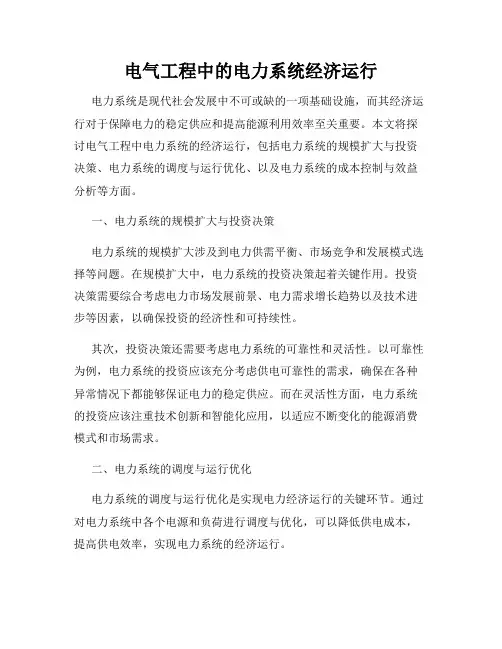 电气工程中的电力系统经济运行

电力系统是现代社会发展中不可或缺的一项基础设施，而其经济运行对于保障电力的稳定供应和提高能源利用效率至关重要。本文将探讨电气工程中电力系统的经济运行，包括电力系统的规模扩大与投资决策、电力系统的调度与运行优化、以及电力系统的成本控制与效益分析等方面。

一、电力系统的规模扩大与投资决策

电力系统的规模扩大涉及到电力供需平衡、市场竞争和发展模式选择等问题。在规模扩大中，电力系统的投资决策起着关键作用。投资决策需要综合考虑电力市场发展前景、电力需求增长趋势以及技术进步等因素，以确保投资的经济性和可持续性。

其次，投资决策还需要考虑电力系统的可靠性和灵活性。以可靠性为例，电力系统的投资应该充分考虑供电可靠性的需求，确保在各种异常情况下都能够保证电力的稳定供应。而在灵活性方面，电力系统的投资应该注重技术创新和智能化应用，以适应不断变化的能源消费模式和市场需求。

二、电力系统的调度与运行优化

电力系统的调度与运行优化是实现电力经济运行的关键环节。通过对电力系统中各个电源和负荷进行调度与优化，可以降低供电成本，提高供电效率，实现电力系统的经济运行。